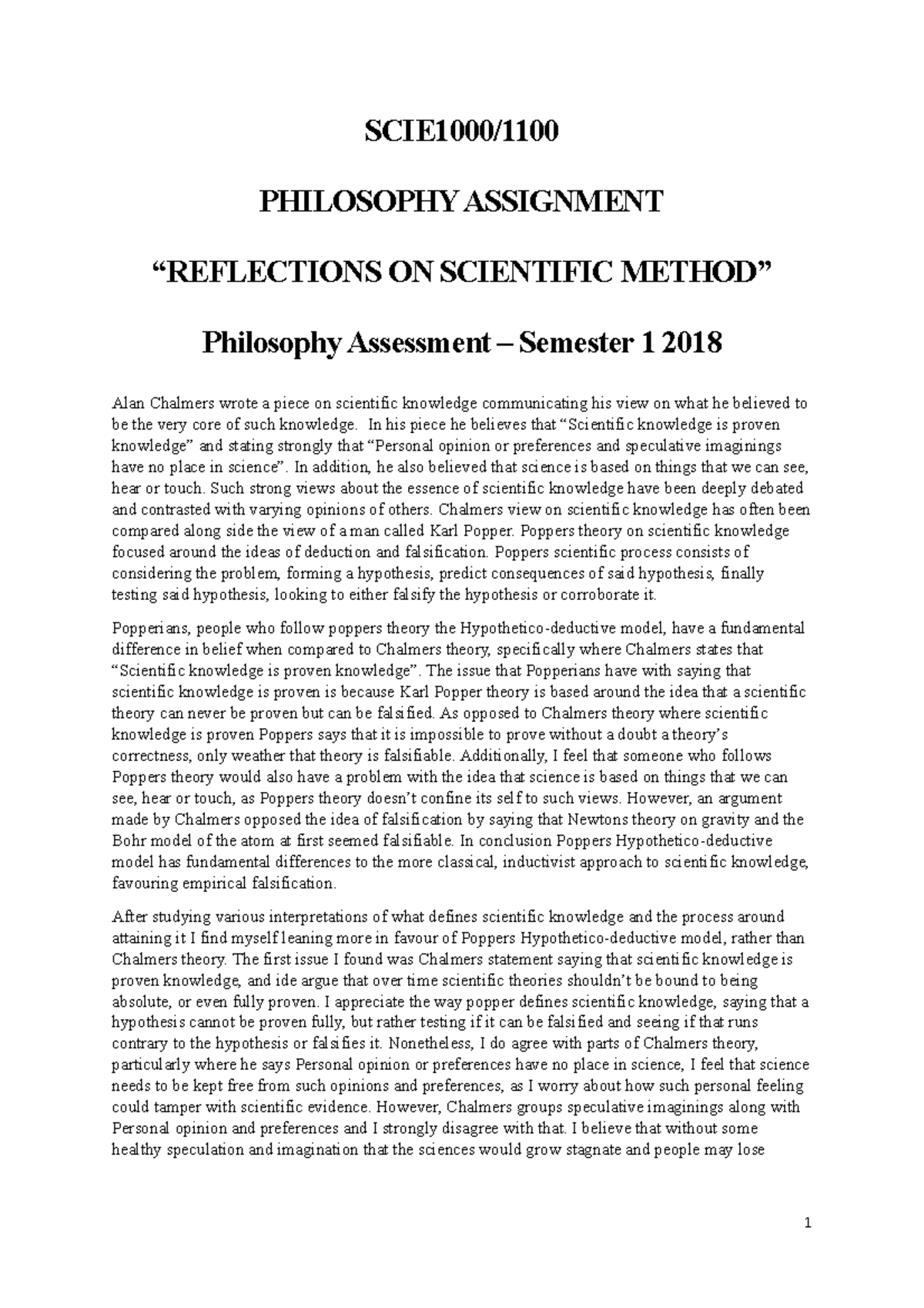 SCIE1000/1100

PHILOSOPHY ASSIGNMENT

“REFLECTIONS ON SCIENTIFIC METHOD”

Philosophy Assessment – Semester 1 2018

Alan Chalmers wrote a piece on scientific knowledge communicating his view on what he believed to be the very core of such knowledge. In his piece he believes that “Scientific knowledge is proven knowledge” and stating strongly that “Personal opinion or preferences and speculative imaginings have no place in science”. In addition, he also believed that science is based on things that we can see, hear or touch. Such strong views about the essence of scientific knowledge have been deeply debated and contrasted with varying opinions of others. Chalmers view on scientific knowledge has often been compared along side the view of a man called Karl Popper. Poppers theory on scientific knowledge focused around the ideas of deduction and falsification. Poppers scientific process consists of considering the problem, forming a hypothesis, predict consequences of said hypothesis, finally testing said hypothesis, looking to either falsify the hypothesis or corroborate it.

Popperians, people who follow poppers theory the Hypothetico-deductive model, have a fundamental difference in belief when compared to Chalmers theory, specifically where Chalmers states that “Scientific knowledge is proven knowledge”. The issue that Popperians have with saying that scientific knowledge is proven is because Karl Popper theory is based around the idea that a scientific theory can never be proven but can be falsified. As opposed to Chalmers theory where scientific knowledge is proven Poppers says that it is impossible to prove without a doubt a theory’s correctness, only weather that theory is falsifiable. Additionally, I feel that someone who follows Poppers theory would also have a problem with the idea that science is based on things that we can see, hear or touch, as Poppers theory doesn’t confine its self to such views. However, an argument made by Chalmers opposed the idea of falsification by saying that Newtons theory on gravity and the Bohr model of the atom at first seemed falsifiable. In conclusion Poppers Hypothetico-deductive model has fundamental differences to the more classical, inductivist approach to scientific knowledge, favouring empirical falsification.

After studying various interpretations of what defines scientific knowledge and the process around attaining it I find myself leaning more in favour of Poppers Hypothetico-deductive model, rather than Chalmers theory. The first issue I found was Chalmers statement saying that scientific knowledge is proven knowledge, and ide argue that over time scientific theories shouldn’t be bound to being absolute, or even fully proven. I appreciate the way popper defines scientific knowledge, saying that a hypothesis cannot be proven fully, but rather testing if it can be falsified and seeing if that runs contrary to the hypothesis or falsifies it. Nonetheless, I do agree with parts of Chalmers theory, particularly where he says Personal opinion or preferences have no place in science, I feel that science needs to be kept free from such opinions and preferences, as I worry about how such personal feeling could tamper with scientific evidence. However, Chalmers groups speculative imaginings along with Personal opinion and preferences and I strongly disagree with that. I believe that without some healthy speculation and imagination that the sciences would grow stagnate and people may lose

1